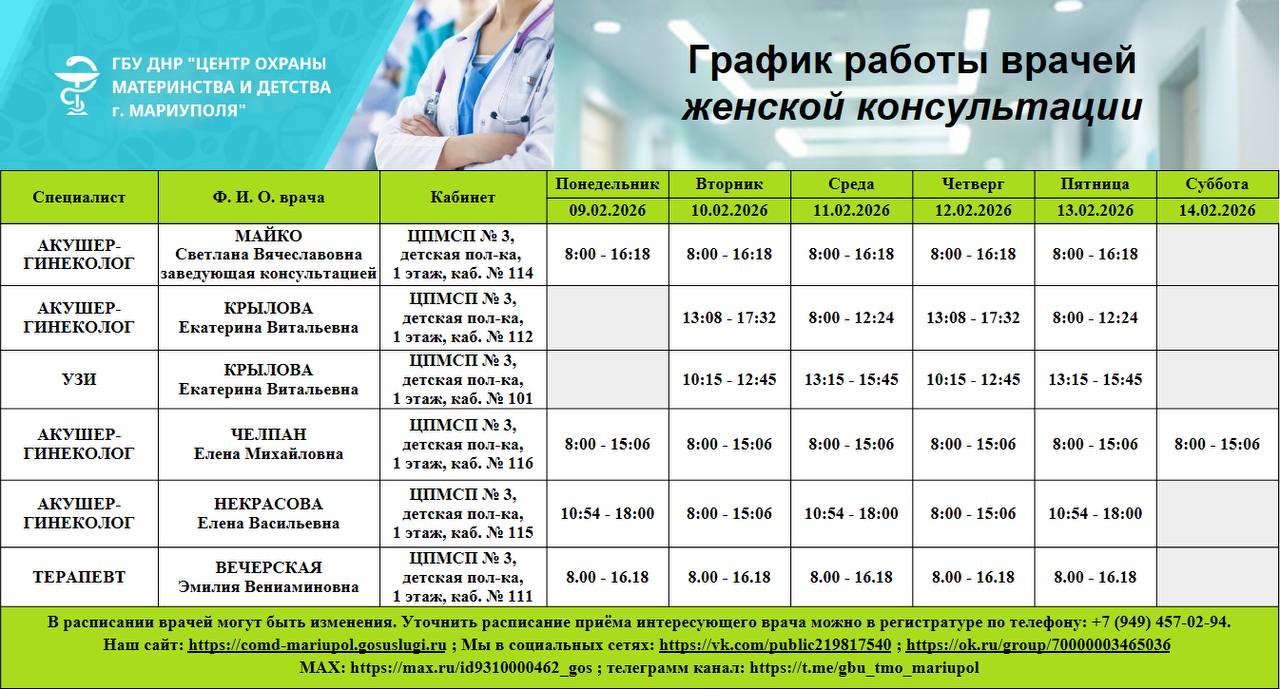 ГБУ ДНР "ЦЕНТР ОХРАНЫ МАТЕРИНСТВА И ДЕТСТВА г. МАРИУПОЛЯ"

График работы врачей
женской консультации

| Специалист | Ф. И. О. врача | Кабинет | Понедельник 09.02.2026 | Вторник 10.02.2026 | Среда 11.02.2026 | Четверг 12.02.2026 | Пятница 13.02.2026 | Суббота 14.02.2026 |
|---|---|---|---|---|---|---|---|---|
| АКУШЕР-ГИНЕКОЛОГ | МАЙКО Светлана Вячеславовна заведующая консультацией | ЦПМСП № 3, детская пол-ка, 1 этаж, каб. № 114 | 8:00 - 16:18 | 8:00 - 16:18 | 8:00 - 16:18 | 8:00 - 16:18 | 8:00 - 16:18 | |
| АКУШЕР-ГИНЕКОЛОГ | КРЫЛОВА Екатерина Витальевна | ЦПМСП № 3, детская пол-ка, 1 этаж, каб. № 112 | | 13:08 - 17:32 | 8:00 - 12:24 | 13:08 - 17:32 | 8:00 - 12:24 | |
| УЗИ | КРЫЛОВА Екатерина Витальевна | ЦПМСП № 3, детская пол-ка, 1 этаж, каб. № 101 | | 10:15 - 12:45 | 13:15 - 15:45 | 10:15 - 12:45 | 13:15 - 15:45 | |
| АКУШЕР-ГИНЕКОЛОГ | ЧЕЛПАН Елена Михайловна | ЦПМСП № 3, детская пол-ка, 1 этаж, каб. № 116 | 8:00 - 15:06 | 8:00 - 15:06 | 8:00 - 15:06 | 8:00 - 15:06 | 8:00 - 15:06 | 8:00 - 15:06 |
| АКУШЕР-ГИНЕКОЛОГ | НЕКРАСОВА Елена Васильевна | ЦПМСП № 3, детская пол-ка, 1 этаж, каб. № 115 | 10:54 - 18:00 | 8:00 - 15:06 | 10:54 - 18:00 | 8:00 - 15:06 | 10:54 - 18:00 | |
| ТЕРАПЕВТ | ВЕЧЕРСКАЯ Эмилия Вениаминовна | ЦПМСП № 3, детская пол-ка, 1 этаж, каб. № 111 | 8.00 - 16.18 | 8.00 - 16.18 | 8.00 - 16.18 | 8.00 - 16.18 | 8.00 - 16.18 | |

В расписании врачей могут быть изменения. Уточнить расписание приёма интересующего врача можно в регистратуре по телефону: +7 (949) 457-02-94.
Наш сайт: https://comd-mariupol.gosuslugi.ru ; Мы в социальных сетях: https://vk.com/public219817540 ; https://ok.ru/group/70000003465036
MAX: https://max.ru/id9310000462_gos ; телеграмм канал: https://t.me/gbu_tmo_mariupol